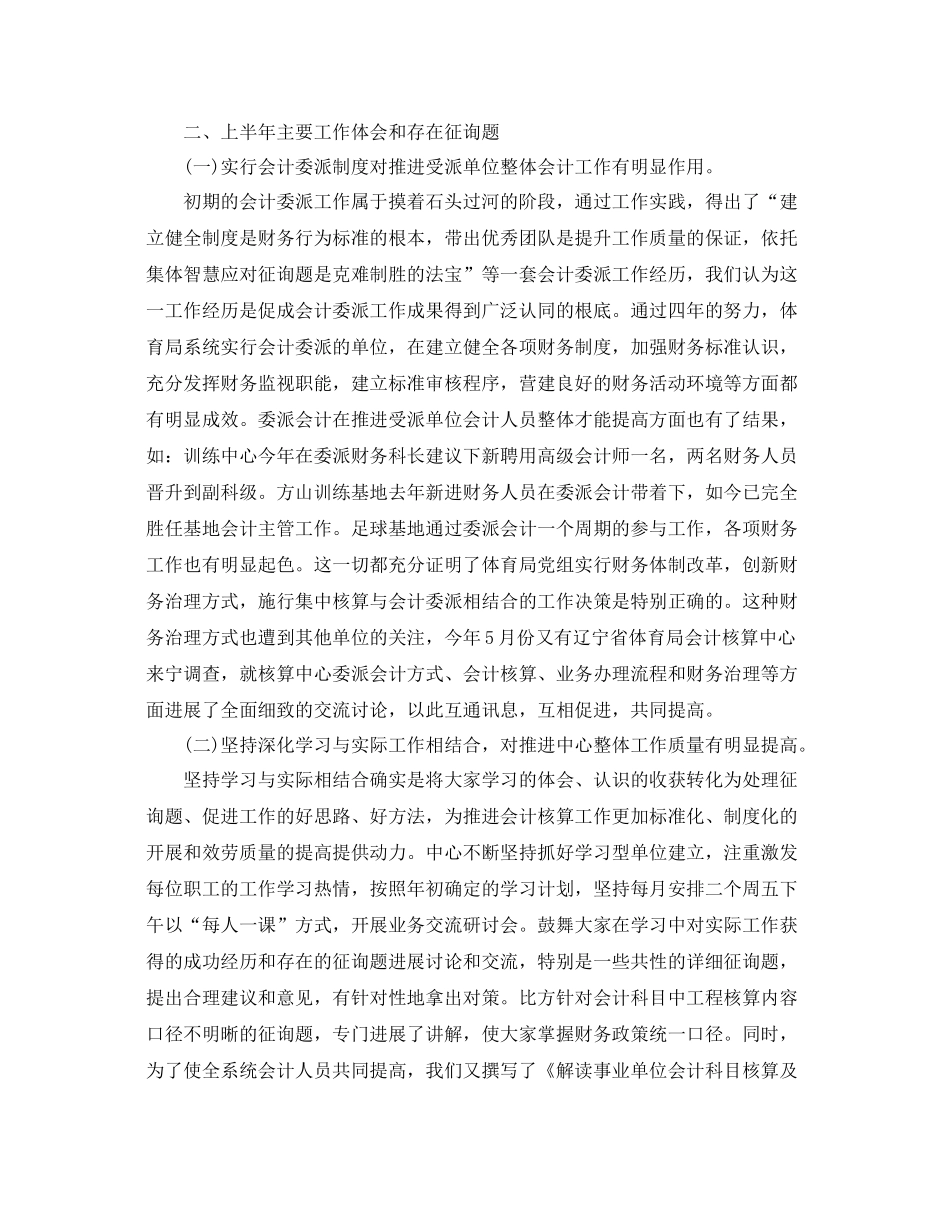 二、上半年主要工作体会和存在征询题

(一)实行会计委派制度对推进受派单位整体会计工作有明显作用。

初期的会计委派工作属于摸着石头过河的阶段，通过工作实践，得出了“建立健全制度是财务行为标准的根本，带出优秀团队是提升工作质量的保证，依托集体智慧应对征询题是克难制胜的法宝”等一套会计委派工作经历，我们认为这一工作经历是促成会计委派工作成果得到广泛认同的根底。通过四年的努力，体育局系统实行会计委派的单位，在建立健全各项财务制度，加强财务标准认识，充分发挥财务监视职能，建立标准审核程序，营建良好的财务活动环境等方面都有明显成效。委派会计在推进受派单位会计人员整体才能提高方面也有了结果，如：训练中心今年在委派财务科长建议下新聘用高级会计师一名，两名财务人员晋升到副科级。方山训练基地去年新进财务人员在委派会计带着下，如今已完全胜任基地会计主管工作。足球基地通过委派会计一个周期的参与工作，各项财务工作也有明显起色。这一切都充分证明了体育局党组实行财务体制改革，创新财务治理方式，施行集中核算与会计委派相结合的工作决策是特别正确的。这种财务治理方式也遭到其他单位的关注，今年5月份又有辽宁省体育局会计核算中心来宁调查，就核算中心委派会计方式、会计核算、业务办理流程和财务治理等方面进展了全面细致的交流讨论，以此互通讯息，互相促进，共同提高。

(二)坚持深化学习与实际工作相结合，对推进中心整体工作质量有明显提高。

坚持学习与实际相结合确实是将大家学习的体会、认识的收获转化为处理征询题、促进工作的好思路、好方法，为推进会计核算工作更加标准化、制度化的开展和效劳质量的提高提供动力。中心不断坚持抓好学习型单位建立，注重激发每位职工的工作学习热情，按照年初确定的学习计划，坚持每月安排二个周五下午以“每人一课”方式，开展业务交流研讨会。鼓舞大家在学习中对实际工作获得的成功经历和存在的征询题进展讨论和交流，特别是一些共性的详细征询题，提出合理建议和意见，有针对性地拿出对策。比方针对会计科目中工程核算内容口径不明晰的征询题，专门进展了讲解，使大家掌握财务政策统一口径。同时，为了使全系统会计人员共同提高，我们又撰写了《解读事业单位会计科目核算及